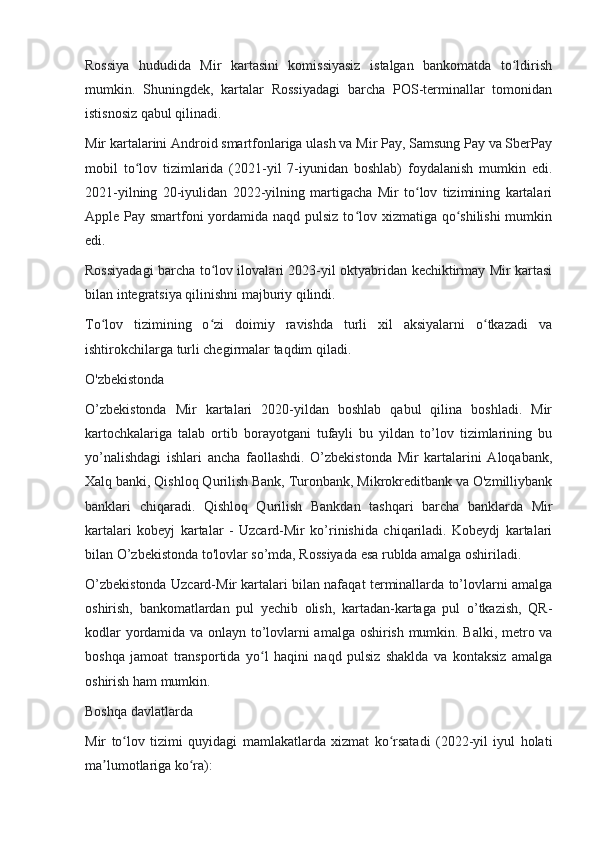 Rossiya hududida Mir kartasini komissiyasiz istalgan bankomatda toʻldirish mumkin. Shuningdek, kartalar Rossiyadagi barcha POS-terminallar tomonidan istisnosiz qabul qilinadi.

Mir kartalarini Android smartfonlariga ulash va Mir Pay, Samsung Pay va SberPay mobil toʻlov tizimlarida (2021-yil 7-iyunidan boshlab) foydalanish mumkin edi. 2021-yilning 20-iyulidan 2022-yilning martigacha Mir toʻlov tizimining kartalari Apple Pay smartfoni yordamida naqd pulsiz toʻlov xizmatiga qoʻshilishi mumkin edi.

Rossiyadagi barcha toʻlov ilovalari 2023-yil oktyabridan kechiktirmay Mir kartasi bilan integratsiya qilinishni majburiy qilindi.

Toʻlov tizimining oʻzi doimiy ravishda turli xil aksiyalarni oʻtkazadi va ishtirokchilarga turli chegirmalar taqdim qiladi.

O'zbekistonda

O’zbekistonda Mir kartalari 2020-yildan boshlab qabul qilina boshladi. Mir kartochkalariga talab ortib borayotgani tufayli bu yildan to’lov tizimlarining bu yo’nalishdagi ishlari ancha faollashdi. O’zbekistonda Mir kartalarini Aloqabank, Xalq banki, Qishloq Qurilish Bank, Turonbank, Mikrokreditbank va O'zmilliybank banklari chiqaradi. Qishloq Qurilish Bankdan tashqari barcha banklarda Mir kartalari kobeyj kartalar - Uzcard-Mir ko’rinishida chiqariladi. Kobeydj kartalari bilan O’zbekistonda to'lovlar so’mda, Rossiyada esa rublda amalga oshiriladi.

O’zbekistonda Uzcard-Mir kartalari bilan nafaqat terminallarda to’lovlarni amalga oshirish, bankomatlardan pul yechib olish, kartadan-kartaga pul o’tkazish, QR-kodlar yordamida va onlayn to’lovlarni amalga oshirish mumkin. Balki, metro va boshqa jamoat transportida yoʻl haqini naqd pulsiz shaklda va kontaksiz amalga oshirish ham mumkin.

Boshqa davlatlarda

Mir toʻlov tizimi quyidagi mamlakatlarda xizmat koʻrsatadi (2022-yil iyul holati maʼlumotlariga koʻra):